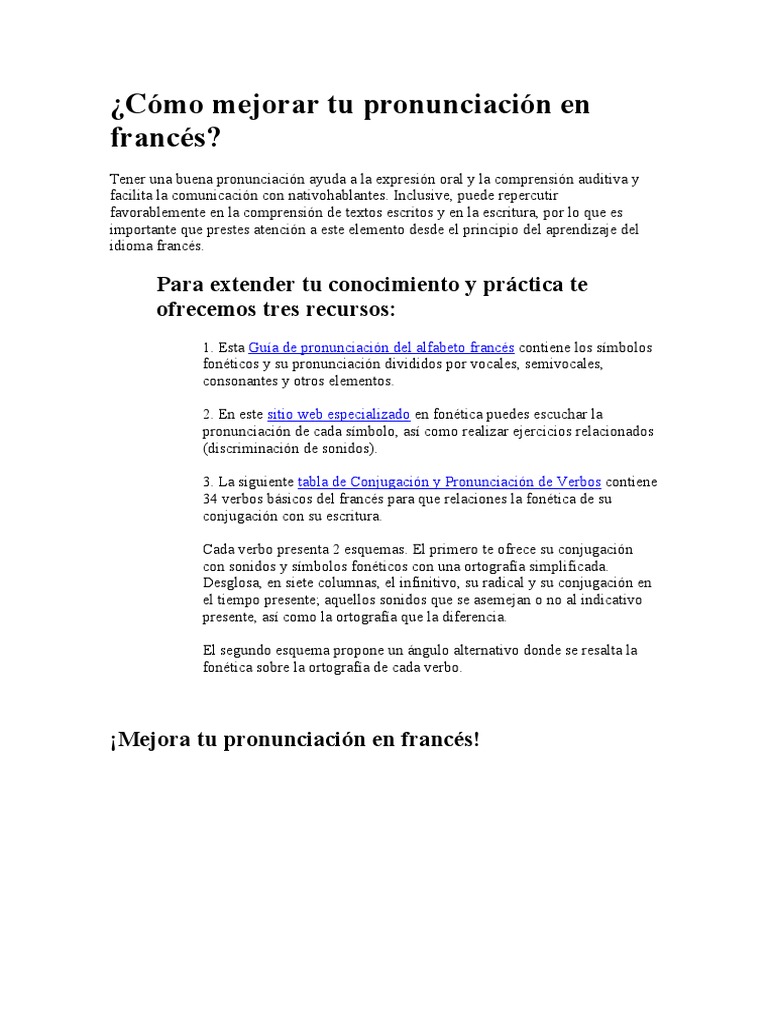 ¿Cómo mejorar tu pronunciación en francés?

Tener una buena pronunciación ayuda a la expresión oral y la comprensión auditiva y facilita la comunicación con nativohablantes. Inclusive, puede repercutir favorablemente en la comprensión de textos escritos y en la escritura, por lo que es importante que prestes atención a este elemento desde el principio del aprendizaje del idioma francés.

Para extender tu conocimiento y práctica te ofrecemos tres recursos:

1. Esta Guía de pronunciación del alfabeto francés contiene los símbolos fonéticos y su pronunciación divididos por vocales, semivocales, consonantes y otros elementos.

2. En este sitio web especializado en fonética puedes escuchar la pronunciación de cada símbolo, así como realizar ejercicios relacionados (discriminación de sonidos).

3. La siguiente tabla de Conjugación y Pronunciación de Verbos contiene 34 verbos básicos del francés para que relaciones la fonética de su conjugación con su escritura.

Cada verbo presenta 2 esquemas. El primero te ofrece su conjugación con sonidos y símbolos fonéticos con una ortografía simplificada. Desglosa, en siete columnas, el infinitivo, su radical y su conjugación en el tiempo presente; aquellos sonidos que se asemejan o no al indicativo presente, así como la ortografía que la diferencia.

El segundo esquema propone un ángulo alternativo donde se resalta la fonética sobre la ortografía de cada verbo.

¡Mejora tu pronunciación en francés!